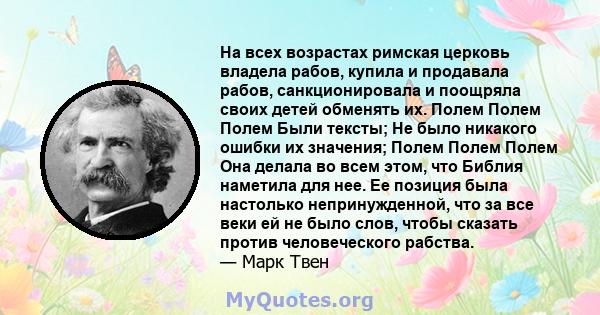 На всех возрастах римская церковь владела рабов, купила и продавала рабов, санкционировала и поощряла своих детей обменять их. Полем Полем Полем Были тексты; Не было никакого ошибки их значения; Полем Полем Полем Она делала во всем этом, что Библия наметила для нее. Ее позиция была настолько непринужденной, что за все веки ей не было слов, чтобы сказать против человеческого рабства.
— Марк Твен

MyQuotes.org